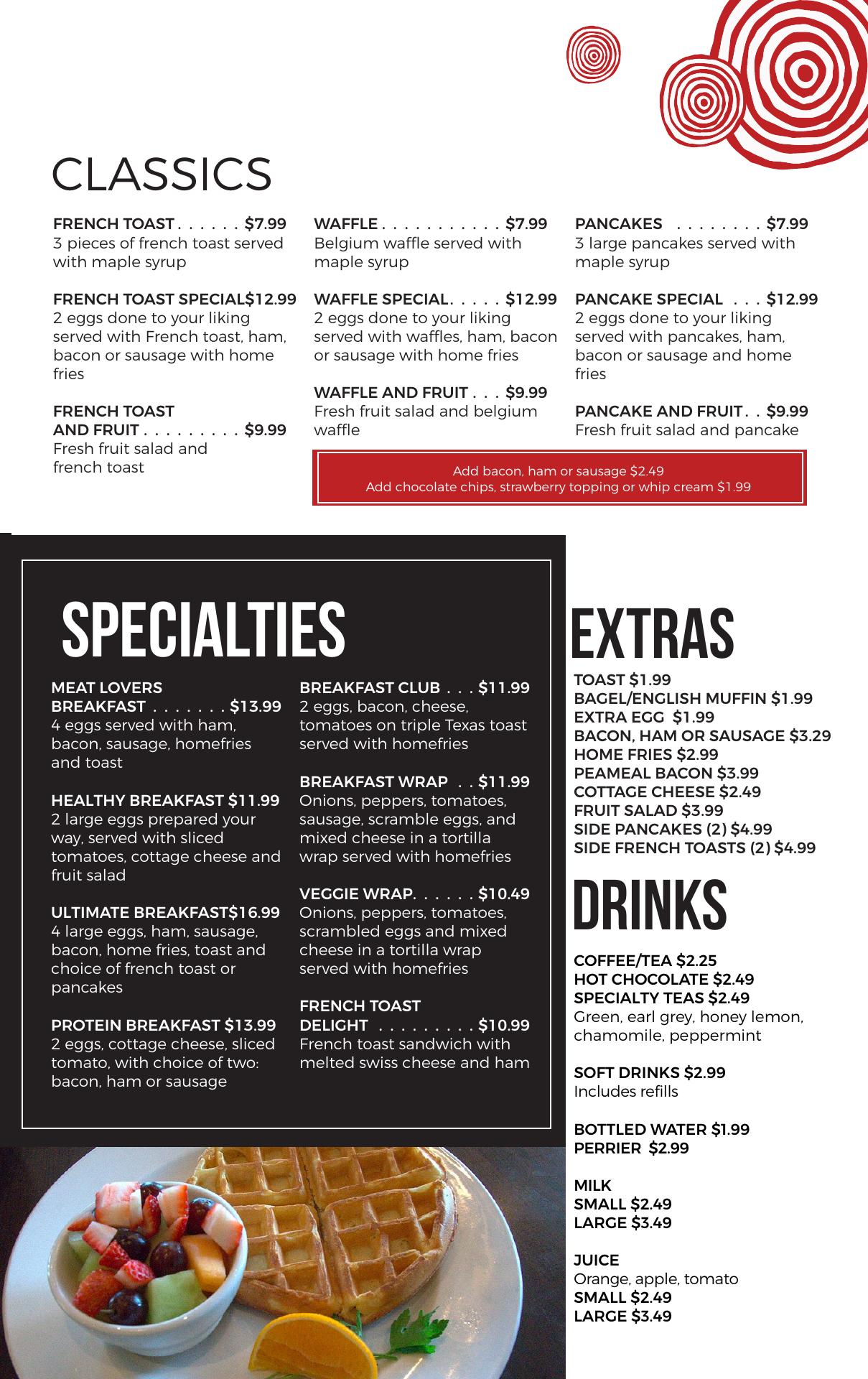 CLASSICS

FRENCH TOAST . . . . . . $7.99
3 pieces of french toast served with maple syrup

FRENCH TOAST SPECIAL$12.99
2 eggs done to your liking served with French toast, ham, bacon or sausage with home fries

FRENCH TOAST AND FRUIT . . . . . . . . . $9.99
Fresh fruit salad and french toast

WAFFLE . . . . . . . . . . . $7.99
Belgium waffle served with maple syrup

WAFFLE SPECIAL. . . . . $12.99
2 eggs done to your liking served with waffles, ham, bacon or sausage with home fries

WAFFLE AND FRUIT . . . $9.99
Fresh fruit salad and belgium waffle

PANCAKES . . . . . . . . $7.99
3 large pancakes served with maple syrup

PANCAKE SPECIAL . . . $12.99
2 eggs done to your liking served with pancakes, ham, bacon or sausage and home fries

PANCAKE AND FRUIT . . $9.99
Fresh fruit salad and pancake

Add bacon, ham or sausage $2.49
Add chocolate chips, strawberry topping or whip cream $1.99

SPECIALTIES

MEAT LOVERS BREAKFAST . . . . . . . $13.99
4 eggs served with ham, bacon, sausage, homefries and toast

HEALTHY BREAKFAST $11.99
2 large eggs prepared your way, served with sliced tomatoes, cottage cheese and fruit salad

ULTIMATE BREAKFAST$16.99
4 large eggs, ham, sausage, bacon, home fries, toast and choice of french toast or pancakes

PROTEIN BREAKFAST $13.99
2 eggs, cottage cheese, sliced tomato, with choice of two: bacon, ham or sausage

BREAKFAST CLUB . . . $11.99
2 eggs, bacon, cheese, tomatoes on triple Texas toast served with homefries

BREAKFAST WRAP . . $11.99
Onions, peppers, tomatoes, sausage, scramble eggs, and mixed cheese in a tortilla wrap served with homefries

VEGGIE WRAP. . . . . . $10.49
Onions, peppers, tomatoes, scrambled eggs and mixed cheese in a tortilla wrap served with homefries

FRENCH TOAST DELIGHT . . . . . . . . . $10.99
French toast sandwich with melted swiss cheese and ham

EXTRAS

TOAST $1.99
BAGEL/ENGLISH MUFFIN $1.99
EXTRA EGG $1.99
BACON, HAM OR SAUSAGE $3.29
HOME FRIES $2.99
PEAMEAL BACON $3.99
COTTAGE CHEESE $2.49
FRUIT SALAD $3.99
SIDE PANCAKES (2) $4.99
SIDE FRENCH TOASTS (2) $4.99

DRINKS

COFFEE/TEA $2.25
HOT CHOCOLATE $2.49
SPECIALTY TEAS $2.49
Green, earl grey, honey lemon, chamomile, peppermint

SOFT DRINKS $2.99
Includes refills

BOTTLED WATER $1.99
PERRIER $2.99

MILK
SMALL $2.49
LARGE $3.49

JUICE
Orange, apple, tomato
SMALL $2.49
LARGE $3.49